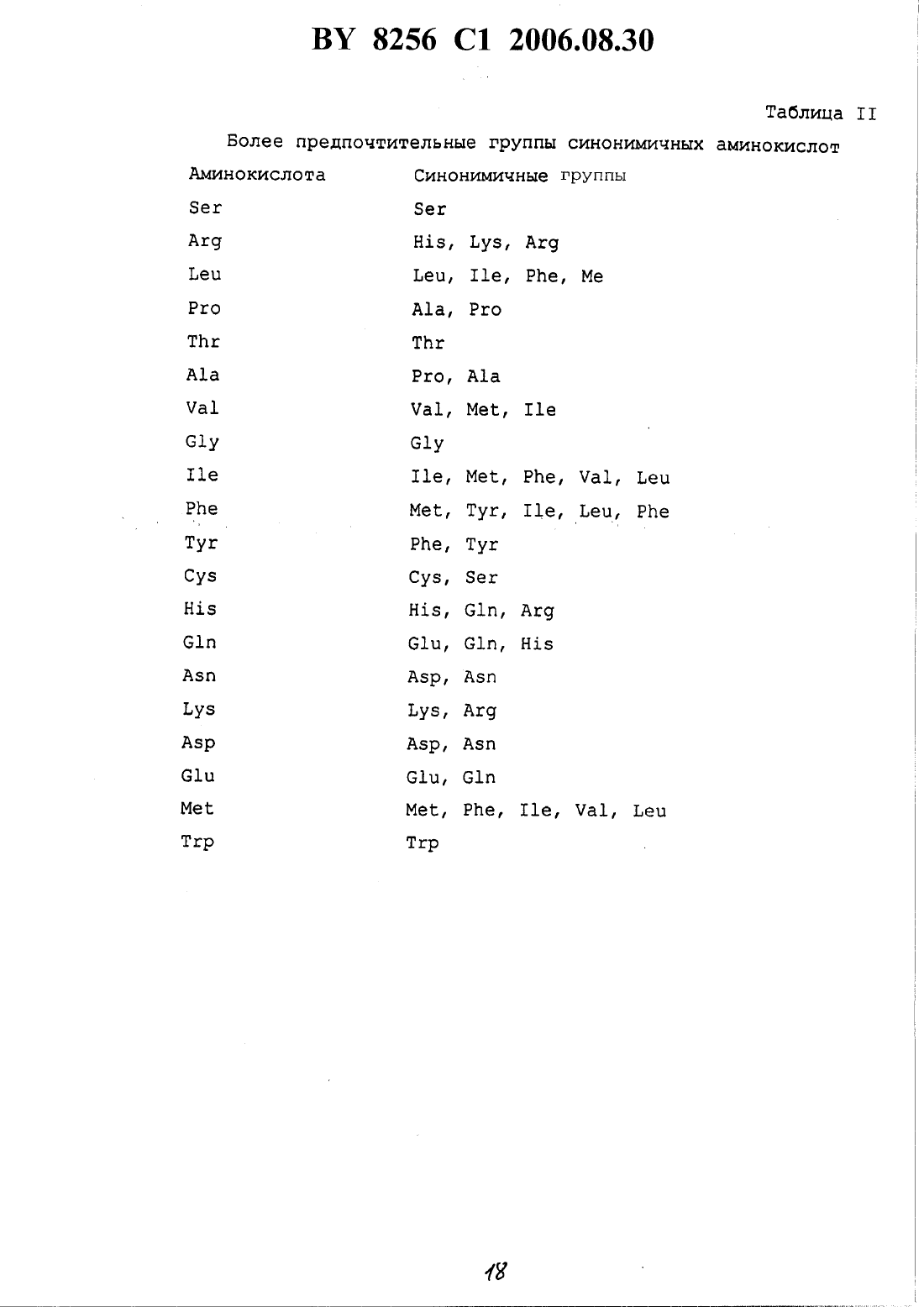 BY 8256 C1 2006.08.30

Таблица II

Более предпочтительные группы синонимичных аминокислот

| Аминокислота | Синонимичные группы |
|---|---|
| Ser | Ser |
| Arg | His, Lys, Arg |
| Leu | Leu, Ile, Phe, Me |
| Pro | Ala, Pro |
| Thr | Thr |
| Ala | Pro, Ala |
| Val | Val, Met, Ile |
| Gly | Gly |
| Ile | Ile, Met, Phe, Val, Leu |
| Phe | Met, Tyr, Ile, Leu, Phe |
| Tyr | Phe, Tyr |
| Cys | Cys, Ser |
| His | His, Gln, Arg |
| Gln | Glu, Gln, His |
| Asn | Asp, Asn |
| Lys | Lys, Arg |
| Asp | Asp, Asn |
| Glu | Glu, Gln |
| Met | Met, Phe, Ile, Val, Leu |
| Trp | Trp |

18